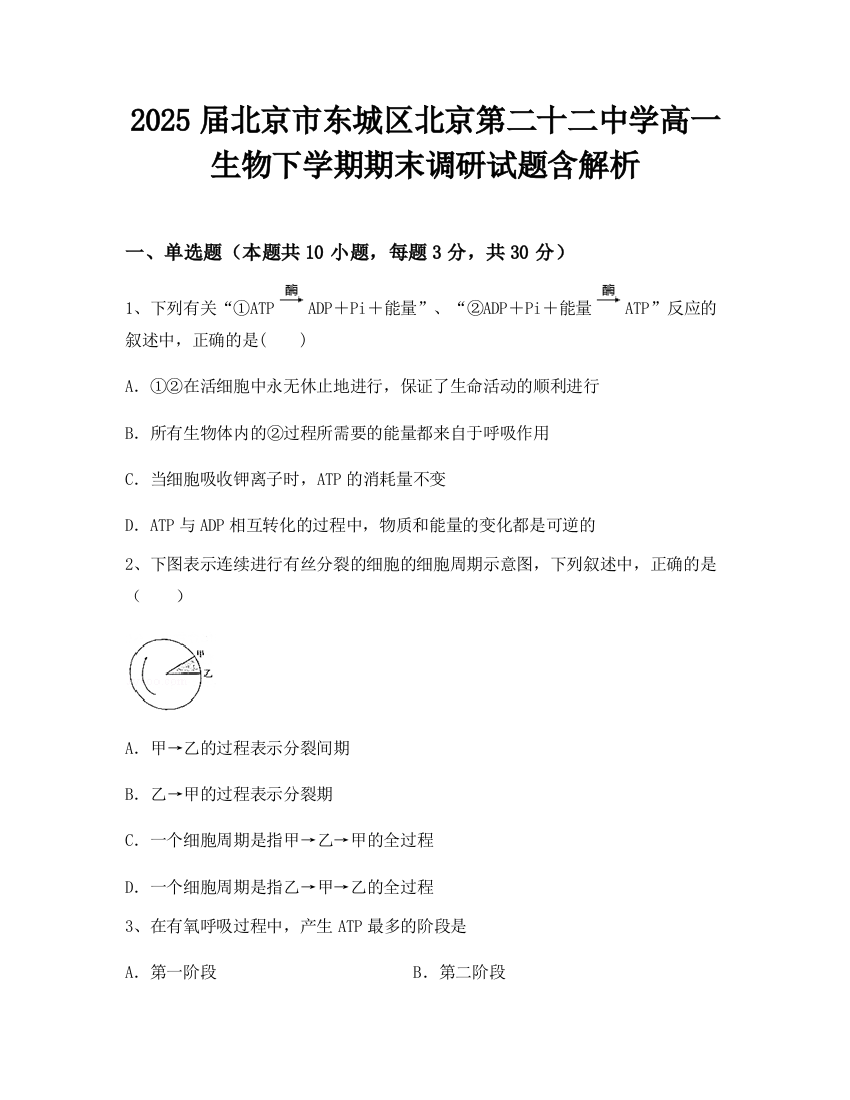 2025 届北京市东城区北京第二十二中学高一生物下学期期末调研试题含解析

一、单选题（本题共 10 小题，每题 3 分，共 30 分）

1、下列有关“①ATP $\xrightarrow{酶}$ ADP＋Pi＋能量”、“②ADP＋Pi＋能量 $\xrightarrow{酶}$ ATP”反应的叙述中，正确的是(　　)

A. ①②在活细胞中永无休止地进行，保证了生命活动的顺利进行

B. 所有生物体内的②过程所需要的能量都来自于呼吸作用

C. 当细胞吸收钾离子时，ATP 的消耗量不变

D. ATP 与 ADP 相互转化的过程中，物质和能量的变化都是可逆的

2、下图表示连续进行有丝分裂的细胞的细胞周期示意图，下列叙述中，正确的是（　　）

甲
乙

A. 甲→乙的过程表示分裂间期

B. 乙→甲的过程表示分裂期

C. 一个细胞周期是指甲→乙→甲的全过程

D. 一个细胞周期是指乙→甲→乙的全过程

3、在有氧呼吸过程中，产生 ATP 最多的阶段是

A. 第一阶段

B. 第二阶段